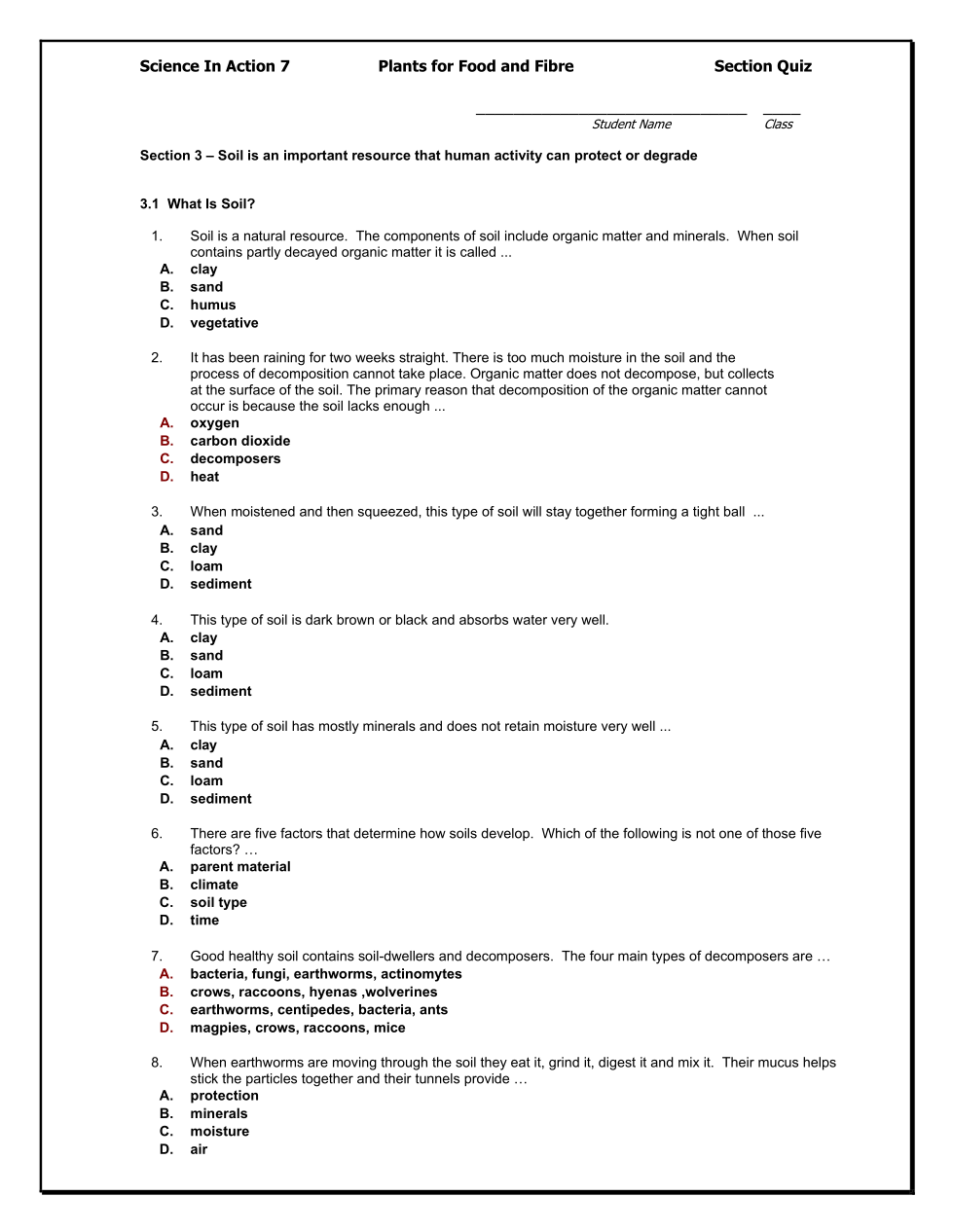 Science In Action 7 Plants for Food and Fibre Section Quiz

Student Name Class

Section 3 – Soil is an important resource that human activity can protect or degrade

3.1 What Is Soil?

1. Soil is a natural resource. The components of soil include organic matter and minerals. When soil contains partly decayed organic matter it is called ...
A. clay
B. sand
C. humus
D. vegetative

2. It has been raining for two weeks straight. There is too much moisture in the soil and the process of decomposition cannot take place. Organic matter does not decompose, but collects at the surface of the soil. The primary reason that decomposition of the organic matter cannot occur is because the soil lacks enough ...
A. oxygen
B. carbon dioxide
C. decomposers
D. heat

3. When moistened and then squeezed, this type of soil will stay together forming a tight ball ...
A. sand
B. clay
C. loam
D. sediment

4. This type of soil is dark brown or black and absorbs water very well.
A. clay
B. sand
C. loam
D. sediment

5. This type of soil has mostly minerals and does not retain moisture very well ...
A. clay
B. sand
C. loam
D. sediment

6. There are five factors that determine how soils develop. Which of the following is not one of those five factors? …
A. parent material
B. climate
C. soil type
D. time

7. Good healthy soil contains soil-dwellers and decomposers. The four main types of decomposers are …
A. bacteria, fungi, earthworms, actinomytes
B. crows, raccoons, hyenas ,wolverines
C. earthworms, centipedes, bacteria, ants
D. magpies, crows, raccoons, mice

8. When earthworms are moving through the soil they eat it, grind it, digest it and mix it. Their mucus helps stick the particles together and their tunnels provide …
A. protection
B. minerals
C. moisture
D. air